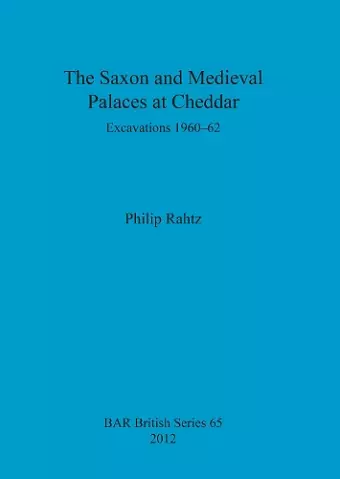 The Saxon and Medieval Palaces at Cheddar

Excavations 1960–62

Philip Rahtz

BAR British Series 65
2012